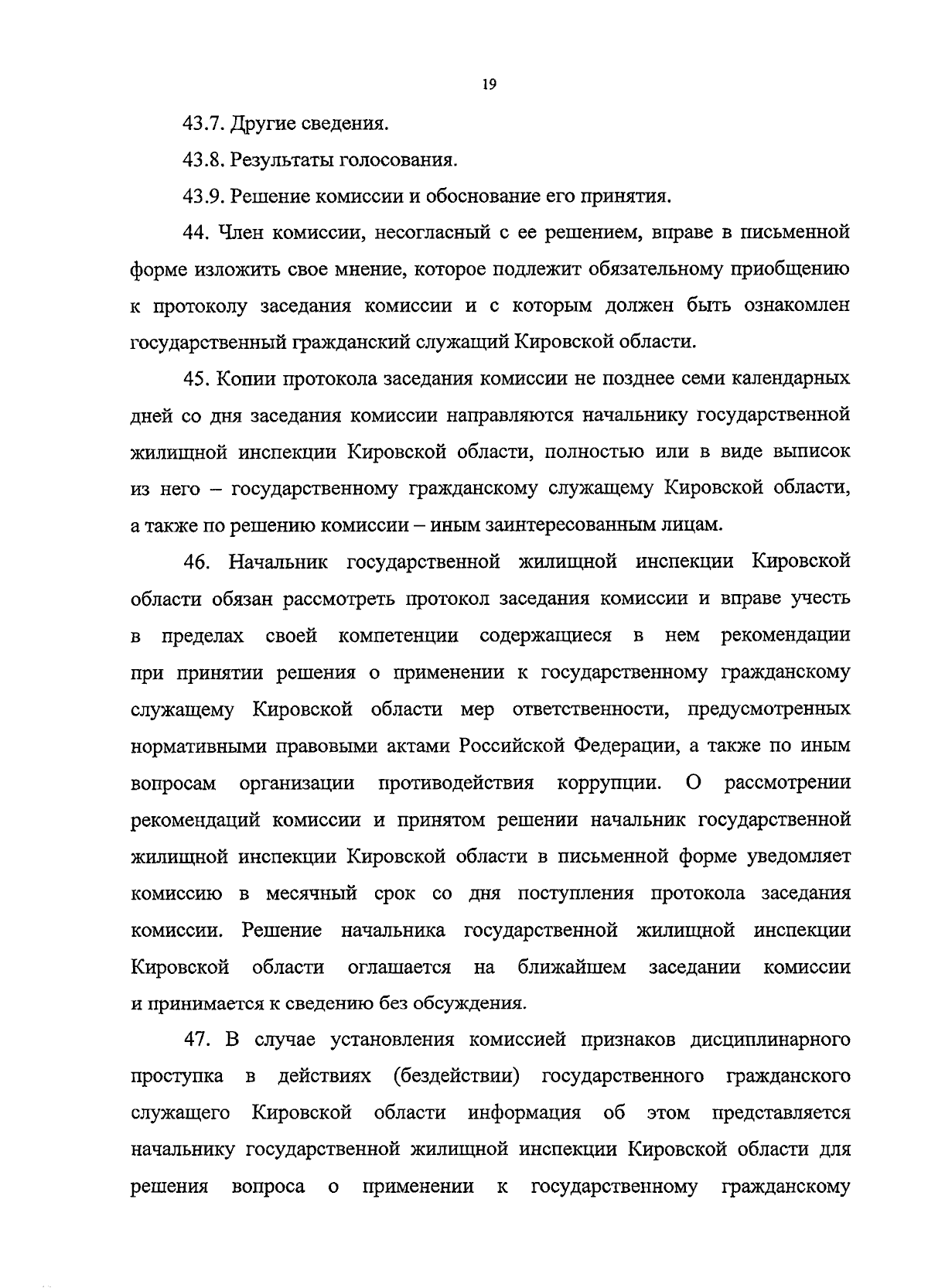 19

43.7. Другие сведения.

43.8. Результаты голосования.

43.9. Решение комиссии и обоснование его принятия.

44. Член комиссии, несогласный с ее решением, вправе в письменной форме изложить свое мнение, которое подлежит обязательному приобщению к протоколу заседания комиссии и с которым должен быть ознакомлен государственный гражданский служащий Кировской области.

45. Копии протокола заседания комиссии не позднее семи календарных дней со дня заседания комиссии направляются начальнику государственной жилищной инспекции Кировской области, полностью или в виде выписок из него – государственному гражданскому служащему Кировской области, а также по решению комиссии – иным заинтересованным лицам.

46. Начальник государственной жилищной инспекции Кировской области обязан рассмотреть протокол заседания комиссии и вправе учесть в пределах своей компетенции содержащиеся в нем рекомендации при принятии решения о применении к государственному гражданскому служащему Кировской области мер ответственности, предусмотренных нормативными правовыми актами Российской Федерации, а также по иным вопросам организации противодействия коррупции. О рассмотрении рекомендаций комиссии и принятом решении начальник государственной жилищной инспекции Кировской области в письменной форме уведомляет комиссию в месячный срок со дня поступления протокола заседания комиссии. Решение начальника государственной жилищной инспекции Кировской области оглашается на ближайшем заседании комиссии и принимается к сведению без обсуждения.

47. В случае установления комиссией признаков дисциплинарного проступка в действиях (бездействии) государственного гражданского служащего Кировской области информация об этом представляется начальнику государственной жилищной инспекции Кировской области для решения вопроса о применении к государственному гражданскому